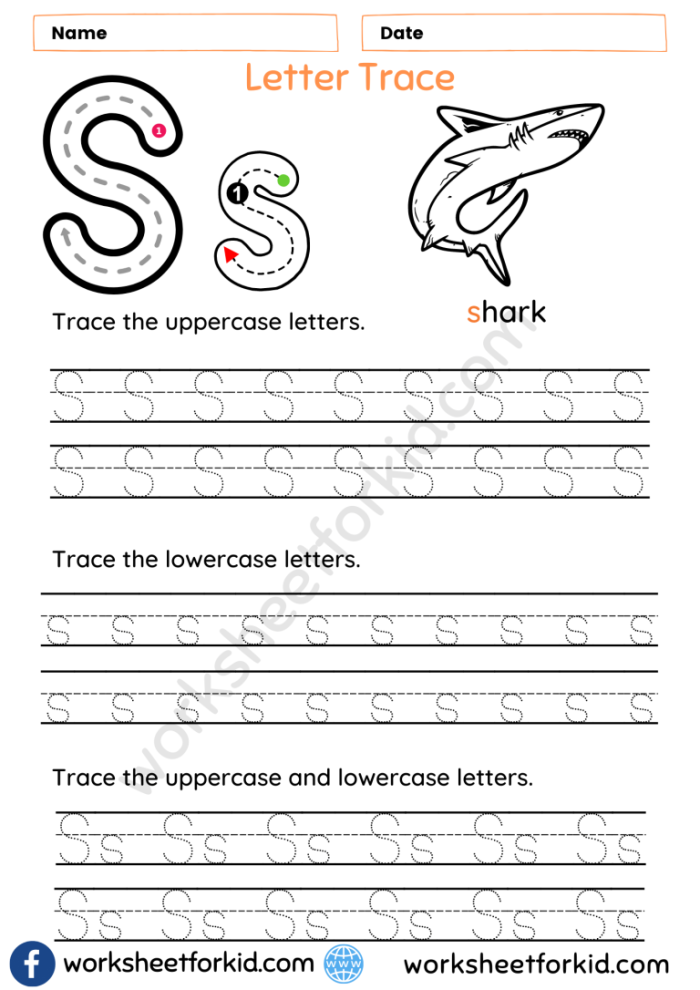 Name

Date

Letter Trace

S s

1

1

shark

Trace the uppercase letters.

S S S S S S S S S

S S S S S S S S S

Trace the lowercase letters.

s s s s s s s s s s

s s s s s s s s s s

Trace the uppercase and lowercase letters.

Ss Ss Ss Ss Ss Ss

Ss Ss Ss Ss Ss Ss

worksheetforkid.com

worksheetforkid.com

worksheetforkid.com